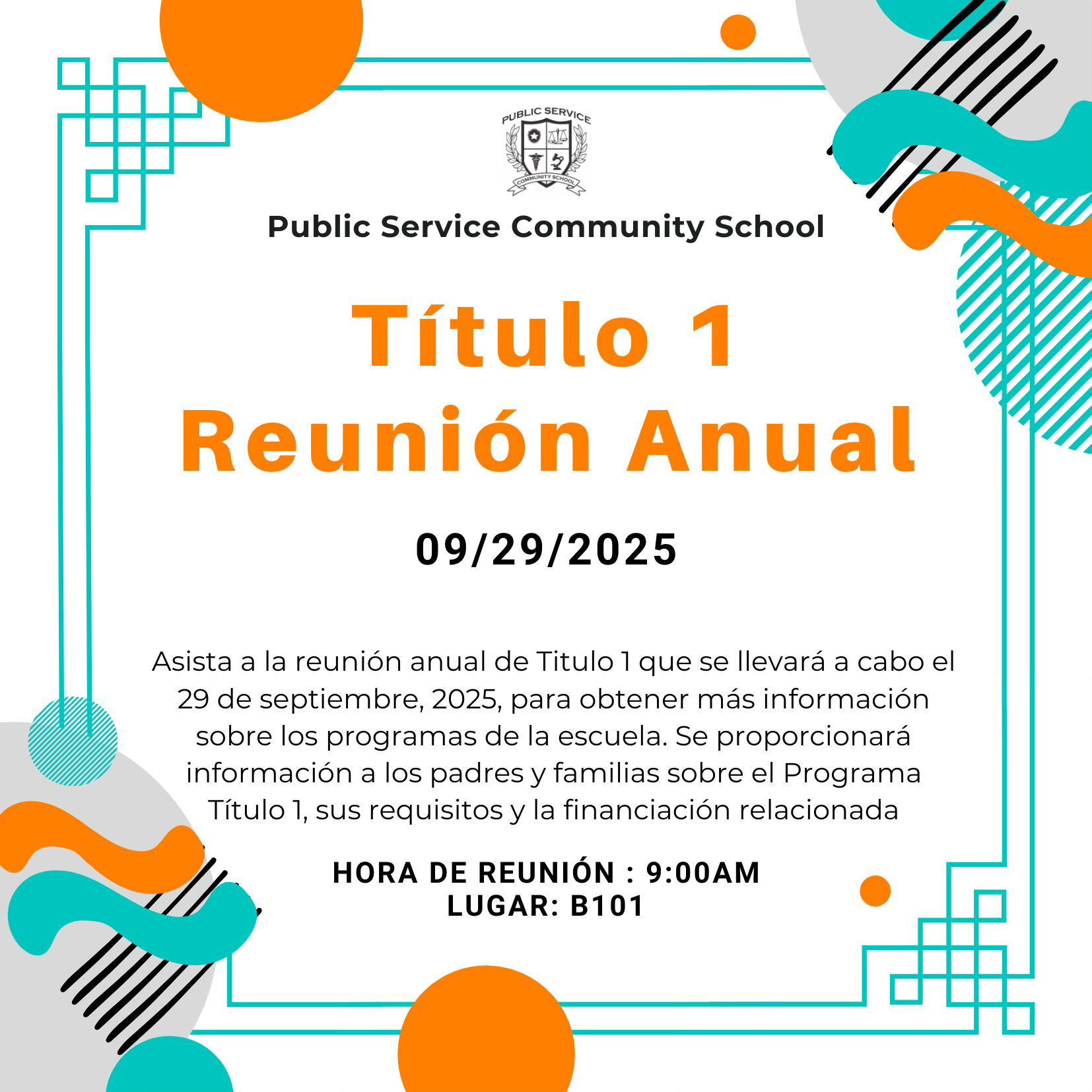 PUBLIC SERVICE
COMMUNITY SCHOOL

Public Service Community School

Título 1
Reunión Anual

09/29/2025

Asista a la reunión anual de Titulo 1 que se llevará a cabo el 29 de septiembre, 2025, para obtener más información sobre los programas de la escuela. Se proporcionará información a los padres y familias sobre el Programa Título 1, sus requisitos y la financiación relacionada

HORA DE REUNIÓN : 9:00AM
LUGAR: B101